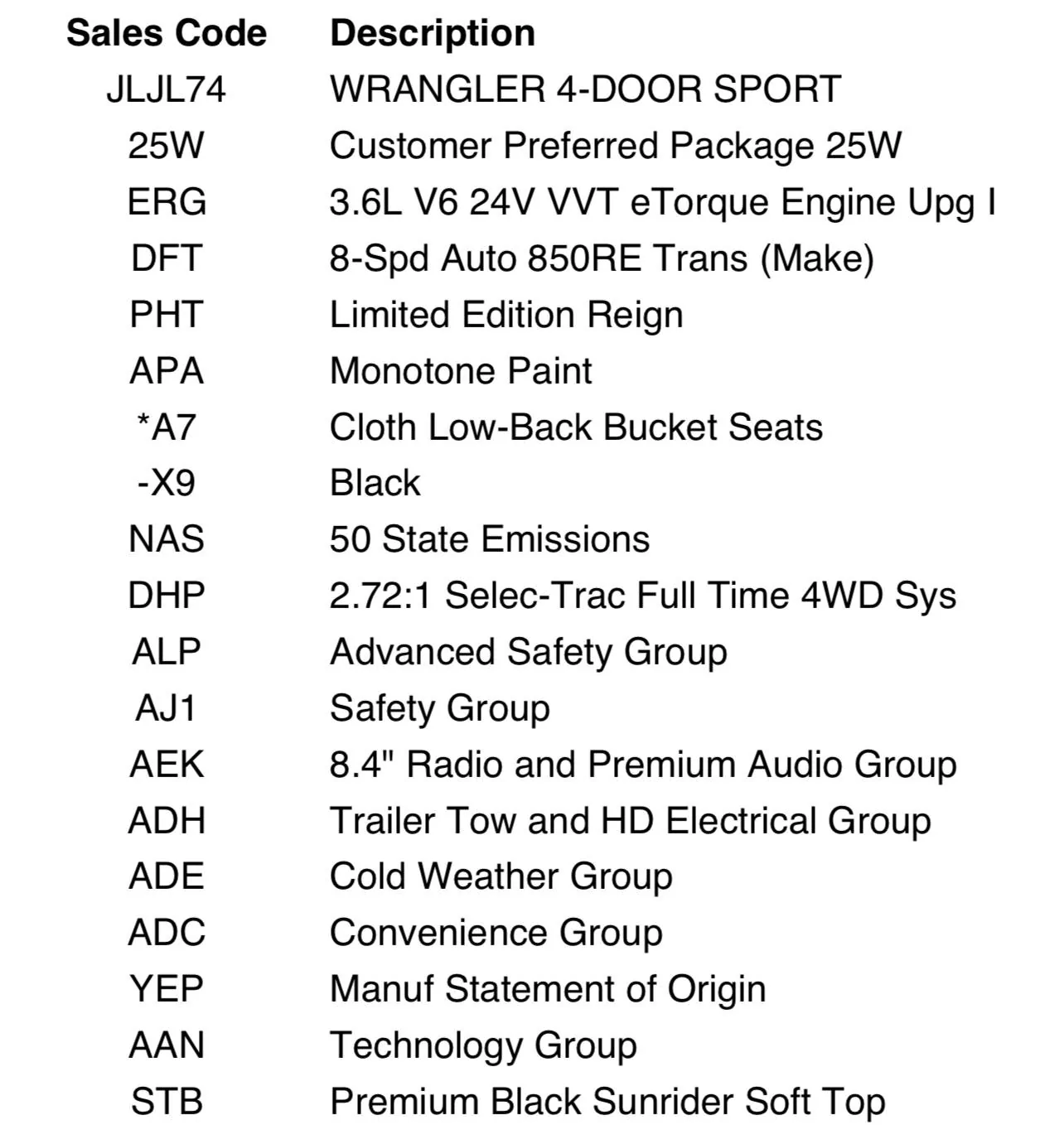 | Sales Code | Description |
|---|---|
| JLJL74 | WRANGLER 4-DOOR SPORT |
| 25W | Customer Preferred Package 25W |
| ERG | 3.6L V6 24V VVT eTorque Engine Upg I |
| DFT | 8-Spd Auto 850RE Trans (Make) |
| PHT | Limited Edition Reign |
| APA | Monotone Paint |
| *A7 | Cloth Low-Back Bucket Seats |
| -X9 | Black |
| NAS | 50 State Emissions |
| DHP | 2.72:1 Selec-Trac Full Time 4WD Sys |
| ALP | Advanced Safety Group |
| AJ1 | Safety Group |
| AEK | 8.4" Radio and Premium Audio Group |
| ADH | Trailer Tow and HD Electrical Group |
| ADE | Cold Weather Group |
| ADC | Convenience Group |
| YEP | Manuf Statement of Origin |
| AAN | Technology Group |
| STB | Premium Black Sunrider Soft Top |